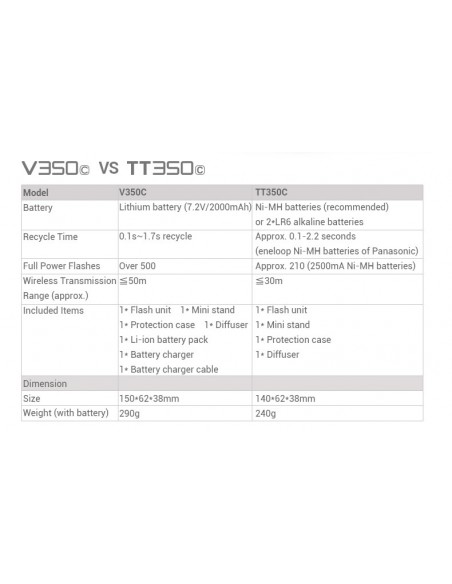 V350© VS TT350©

| Model | V350C | TT350C |
|---|---|---|
| Battery | Lithium battery (7.2V/2000mAh) | Ni-MH batteries (recommended) or 2•LR6 alkaline batteries |
| Recycle Time | 0.1s~1.7s recycle | Approx. 0.1-2.2 seconds (eneloop Ni-MH batteries of Panasonic) |
| Full Power Flashes | Over 500 | Approx. 210 (2500mA Ni-MH batteries) |
| Wireless Transmission Range (approx.) | ≦50m | ≦30m |
| Included Items | 1• Flash unit 1• Mini stand 1• Protection case 1• Diffuser 1• Li-ion battery pack 1• Battery charger 1• Battery charger cable | 1• Flash unit 1• Mini stand 1• Protection case 1• Diffuser |
| Dimension | | |
| Size | 150•62•38mm | 140•62•38mm |
| Weight (with battery) | 290g | 240g |